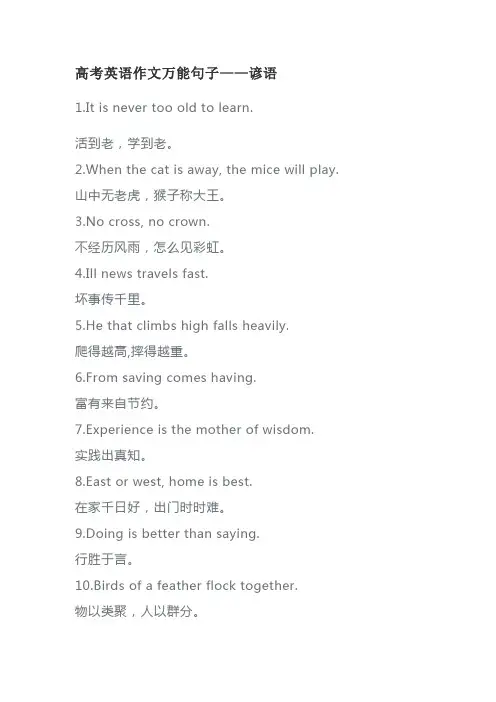 高考英语作文万能句子——谚语

1.It is never too old to learn.

活到老，学到老。

2.When the cat is away, the mice will play.

山中无老虎，猴子称大王。

3.No cross, no crown.

不经历风雨，怎么见彩虹。

4.Ill news travels fast.

坏事传千里。

5.He that climbs high falls heavily.

爬得越高,摔得越重。

6.From saving comes having.

富有来自节约。

7.Experience is the mother of wisdom.

实践出真知。

8.East or west, home is best.

在家千日好，出门时时难。

9.Doing is better than saying.

行胜于言。

10.Birds of a feather flock together.

物以类聚，人以群分。